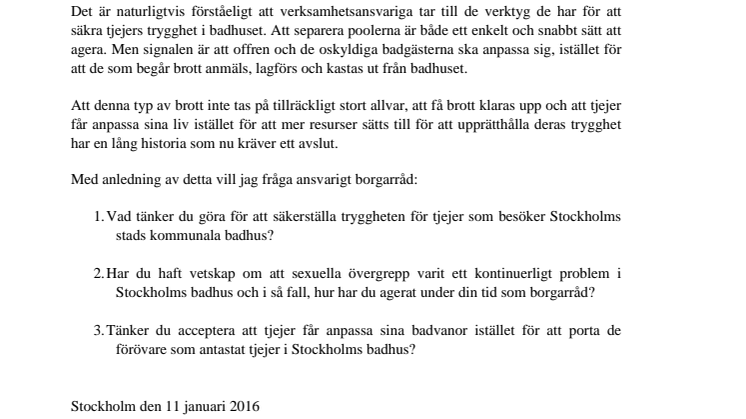 Det är naturligtvis förståeligt att verksamhetsansvariga tar till de verktyg de har för att säkra tjejers trygghet i badhuset. Att separera poolerna är både ett enkelt och snabbt sätt att agera. Men signalen är att offren och de oskyldiga badgästerna ska anpassa sig, istället för att de som begår brott anmäls, lagförs och kastas ut från badhuset.

Att denna typ av brott inte tas på tillräckligt stort allvar, att få brott klaras upp och att tjejer får anpassa sina liv istället för att mer resurser sätts till för att upprätthålla deras trygghet har en lång historia som nu kräver ett avslut.

Med anledning av detta vill jag fråga ansvarigt borgarråd:

1. Vad tänker du göra för att säkerställa tryggheten för tjejer som besöker Stockholms stads kommunala badhus?

2. Har du haft vetskap om att sexuella övergrepp varit ett kontinuerligt problem i Stockholms badhus och i så fall, hur har du agerat under din tid som borgarråd?

3. Tänker du acceptera att tjejer får anpassa sina badvanor istället för att porta de förövare som antastat tjejer i Stockholms badhus?

Stockholm den 11 januari 2016